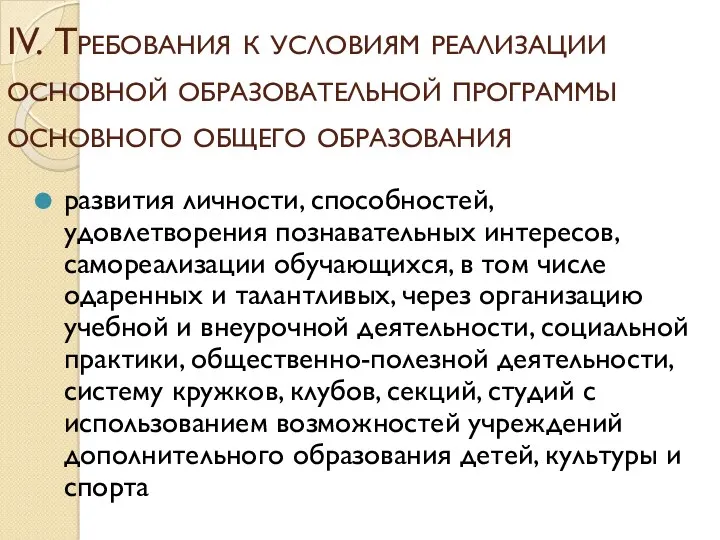 IV. Требования к условиям реализации основной образовательной программы основного общего образования

развития личности, способностей, удовлетворения познавательных интересов, самореализации обучающихся, в том числе одаренных и талантливых, через организацию учебной и внеурочной деятельности, социальной практики, общественно-полезной деятельности, систему кружков, клубов, секций, студий с использованием возможностей учреждений дополнительного образования детей, культуры и спорта